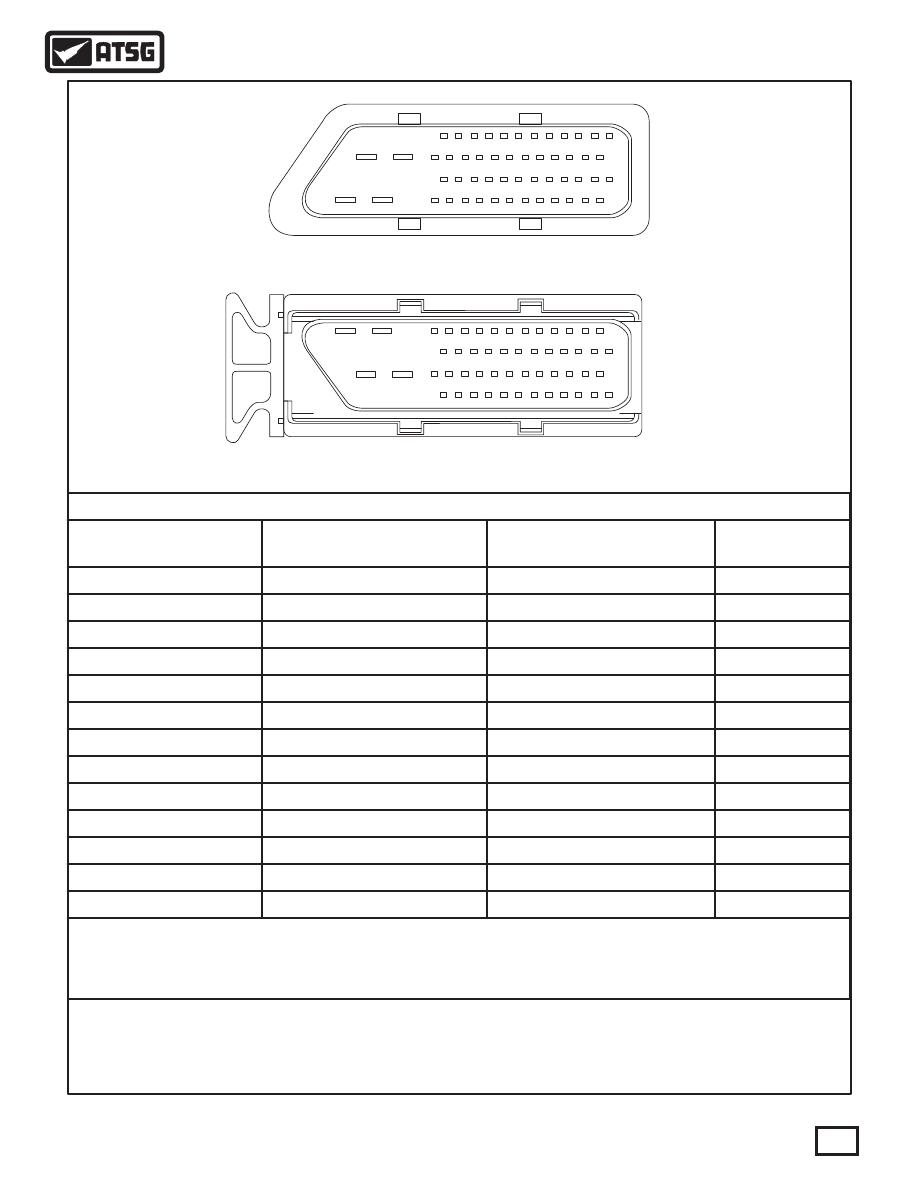 ATSG